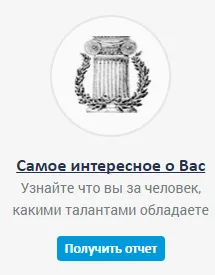 Самое интересное о Вас

Узнайте что вы за человек, какими талантами обладаете

Получить отчет